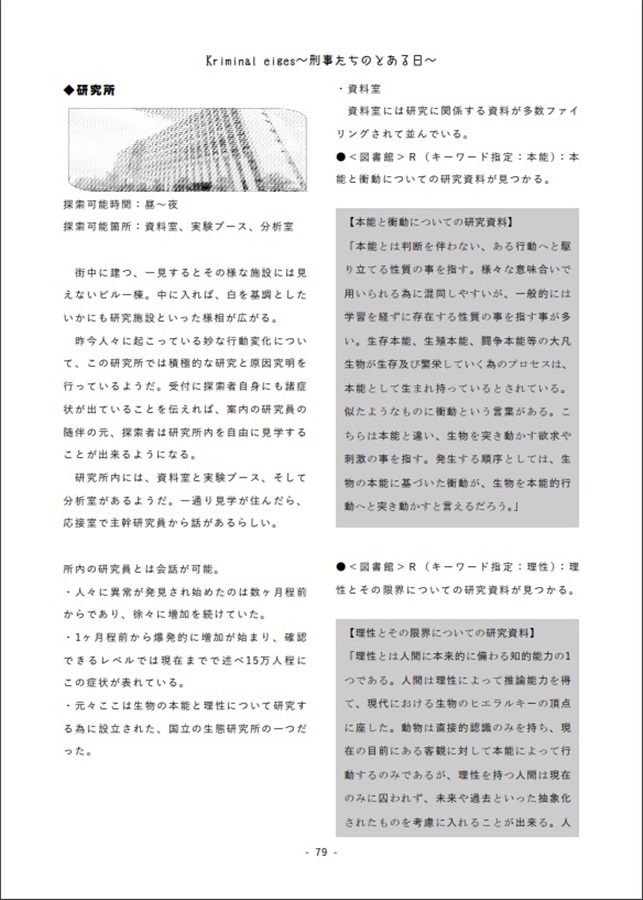 Kriminal eiges～刑事たちのとある日～

◆研究所

探索可能時間：昼～夜
探索可能箇所：資料室、実験ブース、分析室

街中に建つ、一見するとその様な施設には見えないビル一棟。中に入れば、白を基調としたいかにも研究施設といった様相が広がる。

昨今人々に起こっている妙な行動変化について、この研究所では積極的な研究と原因究明を行っているようだ。受付に探索者自身にも諸症状が出ていることを伝えれば、案内の研究員の随伴の元、探索者は研究所内を自由に見学することが出来るようになる。

研究所内には、資料室と実験ブース、そして分析室があるようだ。一通り見学が住んだら、応接室で主幹研究員から話があるらしい。

所内の研究員とは会話が可能。
・人々に異常が発見され始めたのは数ヶ月程前からであり、徐々に増加を続けていた。
・1ヶ月程前から爆発的に増加が始まり、確認できるレベルでは現在までで述べ15万人程にこの症状が表れている。
・元々ここは生物の本能と理性について研究する為に設立された、国立の生態研究所の一つだった。

・資料室
資料室には研究に関係する資料が多数ファイリングされて並んでいる。
●＜図書館＞R（キーワード指定：本能）：本能と衝動についての研究資料が見つかる。

【本能と衝動についての研究資料】
「本能とは判断を伴わない、ある行動へと駆り立てる性質の事を指す。様々な意味合いで用いられる為に混同しやすいが、一般的には学習を経ずに存在する性質の事を指す事が多い。生存本能、生殖本能、闘争本能等の大凡生物が生存及び繁栄していく為のプロセスは、本能として生まれ持っているとされている。似たようなものに衝動という言葉がある。こちらは本能と違い、生物を突き動かす欲求や刺激の事を指す。発生する順序としては、生物の本能に基づいた衝動が、生物を本能的行動へと突き動かすと言えるだろう。」

●＜図書館＞R（キーワード指定：理性）：理性とその限界についての研究資料が見つかる。

【理性とその限界についての研究資料】
「理性とは人間に本来的に備わる知的能力の1つである。人間は理性によって推論能力を得て、現代における生物のヒエラルキーの頂点に座した。動物は直接的認識のみを持ち、現在の目前にある客観に対して本能によって行動するのみであるが、理性を持つ人間は現在のみに囚われず、未来や過去といった抽象化されたものを考慮に入れることが出来る。人

- 79 -